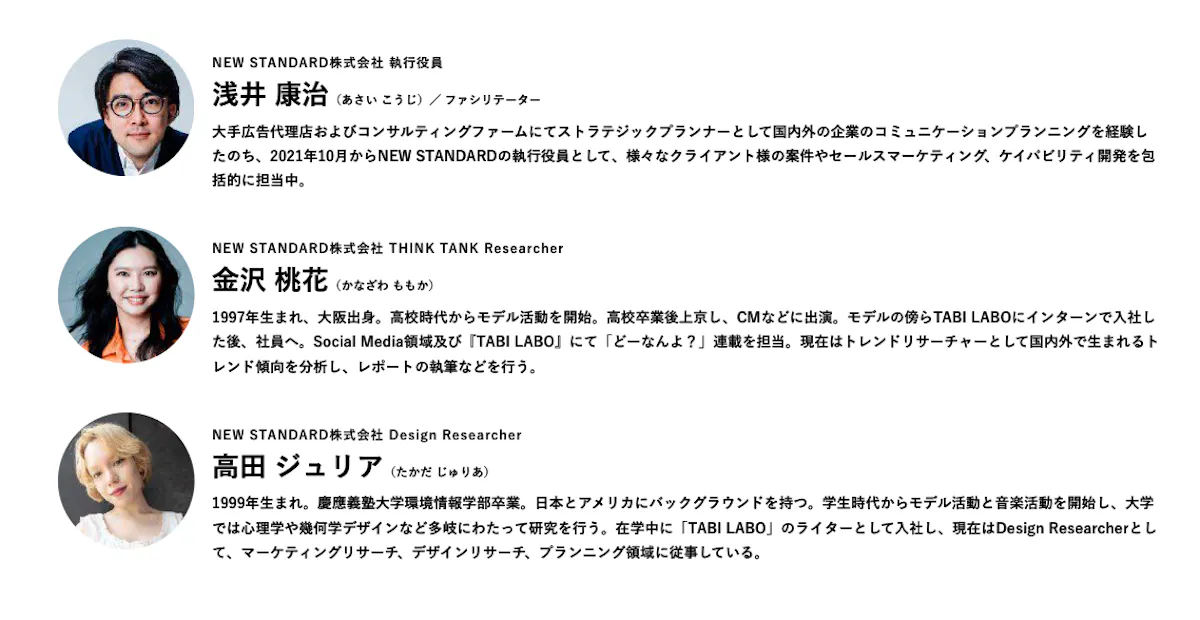 NEW STANDARD株式会社 執行役員

浅井 康治（あさい こうじ）／ファシリテーター

大手広告代理店およびコンサルティングファームにてストラテジックプランナーとして国内外の企業のコミュニケーションプランニングを経験したのち、2021年10月からNEW STANDARDの執行役員として、様々なクライアント様の案件やセールスマーケティング、ケイパビリティ開発を包括的に担当中。

NEW STANDARD株式会社 THINK TANK Researcher

金沢 桃花（かなざわ ももか）

1997年生まれ、大阪出身。高校時代からモデル活動を開始。高校卒業後上京し、CMなどに出演。モデルの傍らTABI LABOにインターンで入社した後、社員へ。Social Media領域及び『TABI LABO』にて「どーなんよ？」連載を担当。現在はトレンドリサーチャーとして国内外で生まれるトレンド傾向を分析し、レポートの執筆などを行う。

NEW STANDARD株式会社 Design Researcher

高田 ジュリア（たかだ じゅりあ）

1999年生まれ。慶應義塾大学環境情報学部卒業。日本とアメリカにバックグラウンドを持つ。学生時代からモデル活動と音楽活動を開始し、大学では心理学や幾何学デザインなど多岐にわたって研究を行う。在学中に「TABI LABO」のライターとして入社し、現在はDesign Researcherとして、マーケティングリサーチ、デザインリサーチ、プランニング領域に従事している。